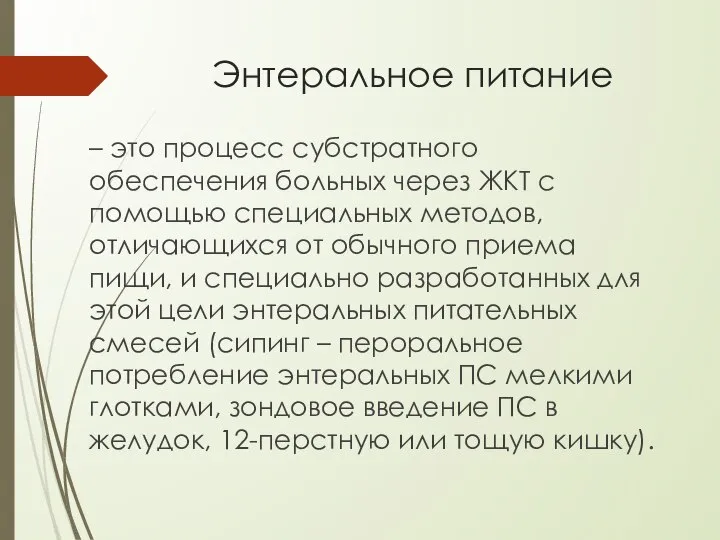 Энтеральное питание

– это процесс субстратного обеспечения больных через ЖКТ с помощью специальных методов, отличающихся от обычного приема пищи, и специально разработанных для этой цели энтеральных питательных смесей (сипинг – пероральное потребление энтеральных ПС мелкими глотками, зондовое введение ПС в желудок, 12-перстную или тощую кишку).